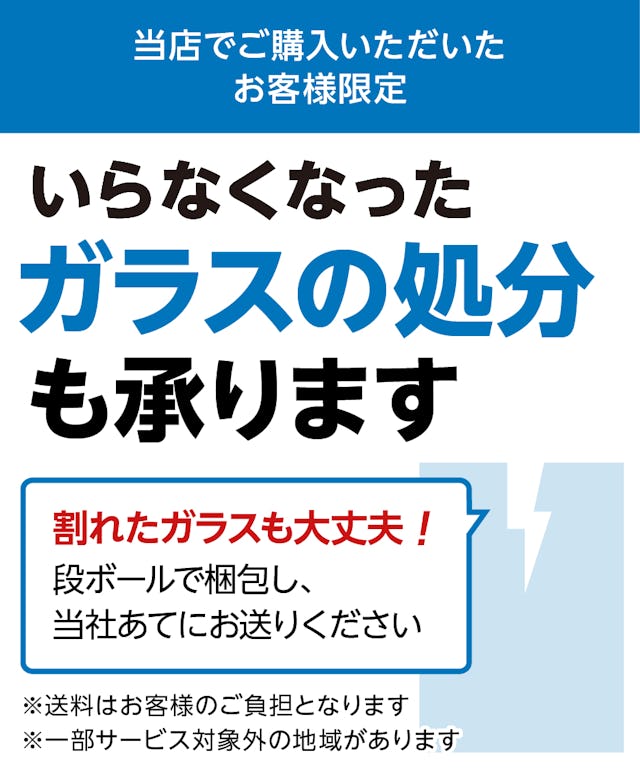 当店でご購入いただいた
お客様限定

いらなくなった
ガラスの処分
も承ります

割れたガラスも大丈夫！
段ボールで梱包し、
当社あてにお送りください

※送料はお客様のご負担となります
※一部サービス対象外の地域があります